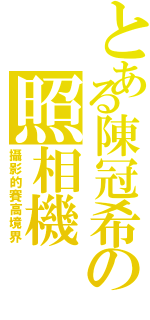 とある陳冠希の
照相機
攝影的賽高境界